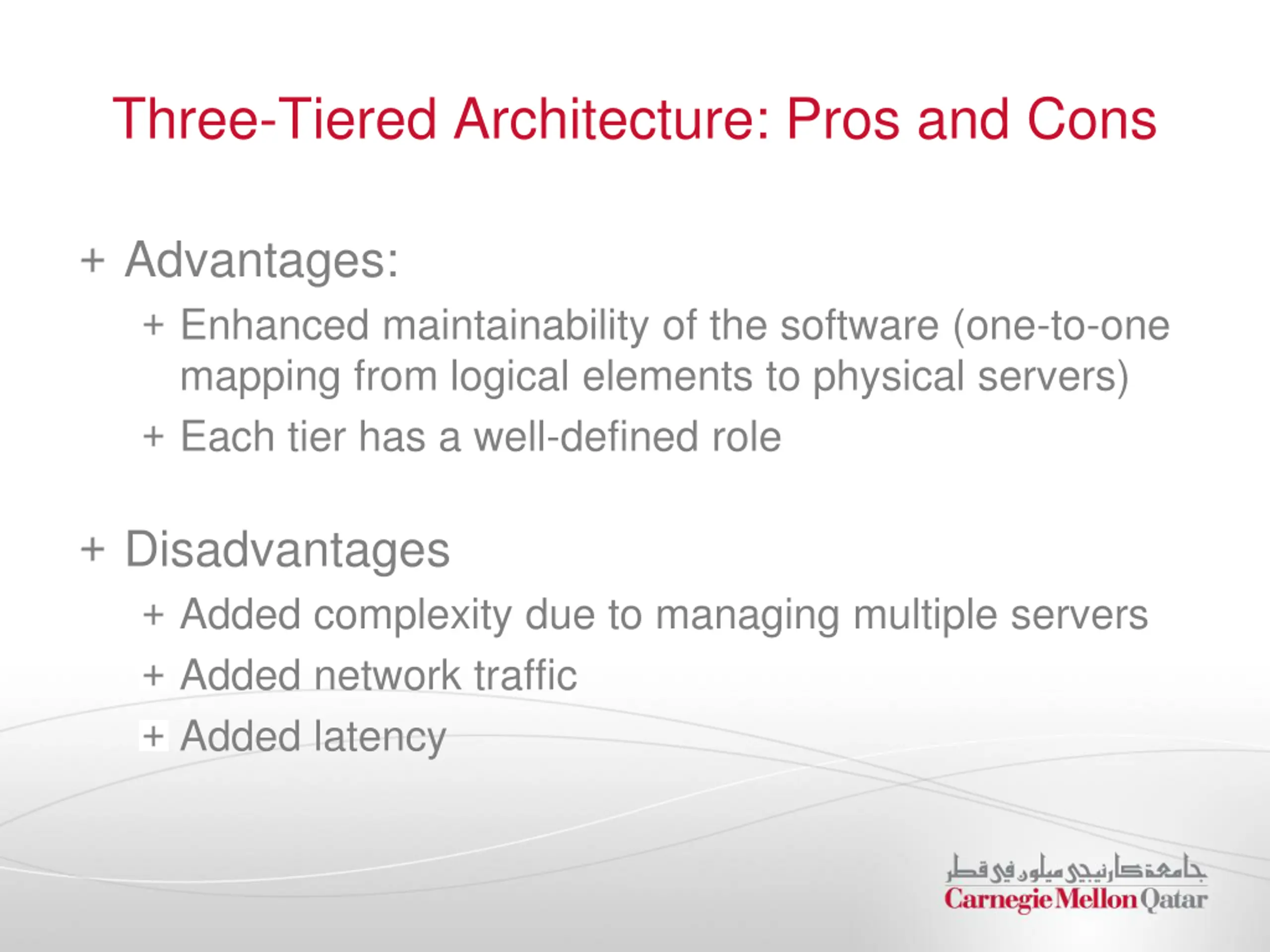 Three-Tiered Architecture: Pros and Cons

+ Advantages:
+ Enhanced maintainability of the software (one-to-one mapping from logical elements to physical servers)
+ Each tier has a well-defined role

+ Disadvantages
+ Added complexity due to managing multiple servers
+ Added network traffic
+ Added latency

جامعة كارنيجي ميلون في قطر
Carnegie Mellon Qatar